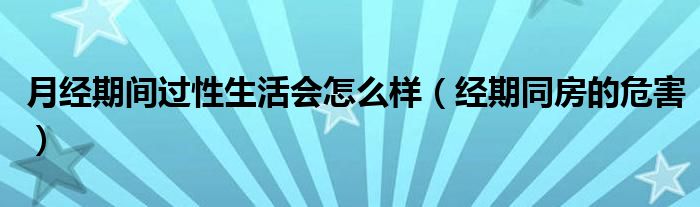 月经期间过性生活会怎么样（经期同房的危害）